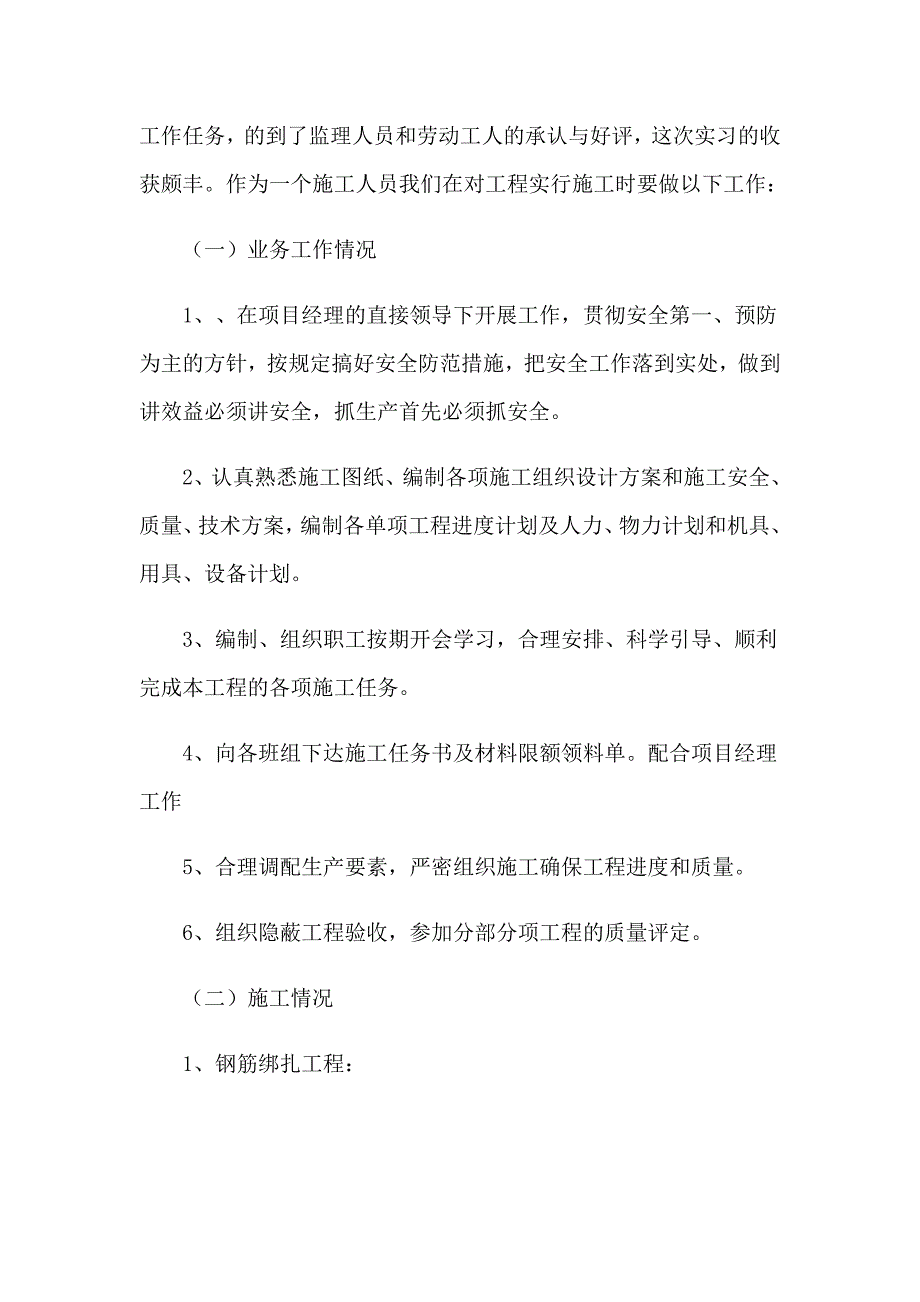 工作任务，的到了监理人员和劳动工人的承认与好评，这次实习的收获颇丰。作为一个施工人员我们在对工程实行施工时要做以下工作：

（一）业务工作情况

1、、在项目经理的直接领导下开展工作，贯彻安全第一、预防为主的方针，按规定搞好安全防范措施，把安全工作落到实处，做到讲效益必须讲安全，抓生产首先必须抓安全。

2、认真熟悉施工图纸、编制各项施工组织设计方案和施工安全、质量、技术方案，编制各单项工程进度计划及人力、物力计划和机具、用具、设备计划。

3、编制、组织职工按期开会学习，合理安排、科学引导、顺利完成本工程的各项施工任务。

4、向各班组下达施工任务书及材料限额领料单。配合项目经理工作

5、合理调配生产要素，严密组织施工确保工程进度和质量。

6、组织隐蔽工程验收，参加分部分项工程的质量评定。

（二）施工情况

1、钢筋绑扎工程：